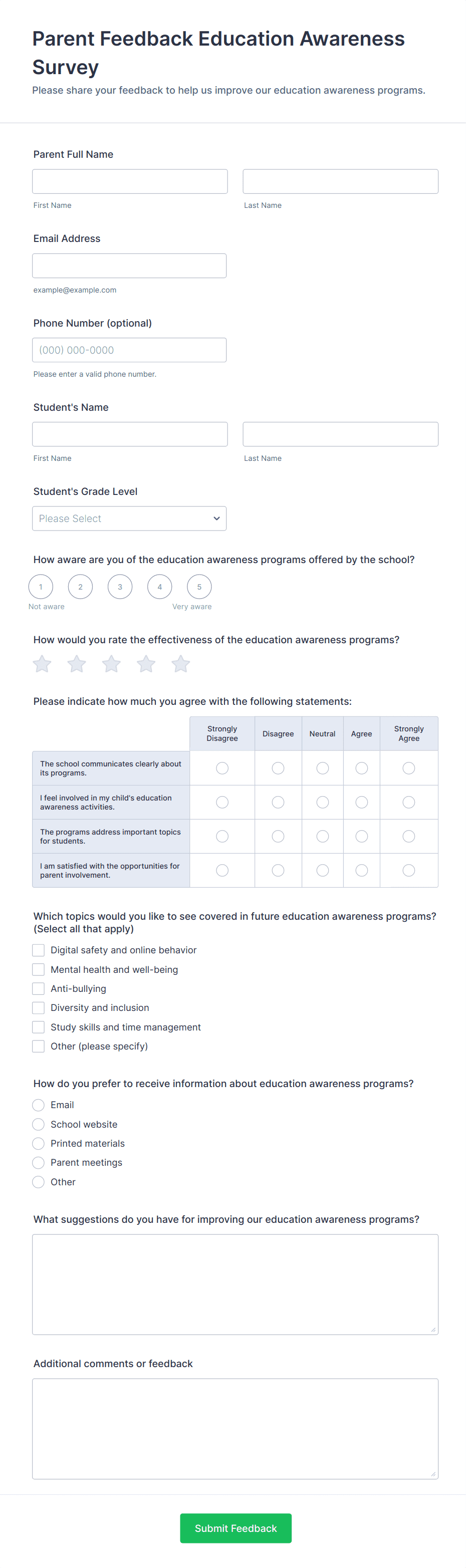 Parent Feedback Education Awareness Survey

Please share your feedback to help us improve our education awareness programs.

Parent Full Name

First Name

Last Name

Email Address

example@example.com

Phone Number (optional)

(000) 000-0000

Please enter a valid phone number.

Student's Name

First Name

Last Name

Student's Grade Level

Please Select

How aware are you of the education awareness programs offered by the school?

1 2 3 4 5

Not aware

Very aware

How would you rate the effectiveness of the education awareness programs?

Please indicate how much you agree with the following statements:

| | Strongly Disagree | Disagree | Neutral | Agree | Strongly Agree |
|---|---|---|---|---|---|
| The school communicates clearly about its programs. | | | | | |
| I feel involved in my child's education awareness activities. | | | | | |
| The programs address important topics for students. | | | | | |
| I am satisfied with the opportunities for parent involvement. | | | | | |

Which topics would you like to see covered in future education awareness programs? (Select all that apply)

Digital safety and online behavior

Mental health and well-being

Anti-bullying

Diversity and inclusion

Study skills and time management

Other (please specify)

How do you prefer to receive information about education awareness programs?

Email

School website

Printed materials

Parent meetings

Other

What suggestions do you have for improving our education awareness programs?

Additional comments or feedback

Submit Feedback